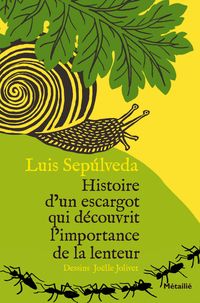 Luis Sepúlveda
Histoire d'un escargot qui découvrit l'importance de la lenteur
Dessins Joëlle Jolivet
Métailié